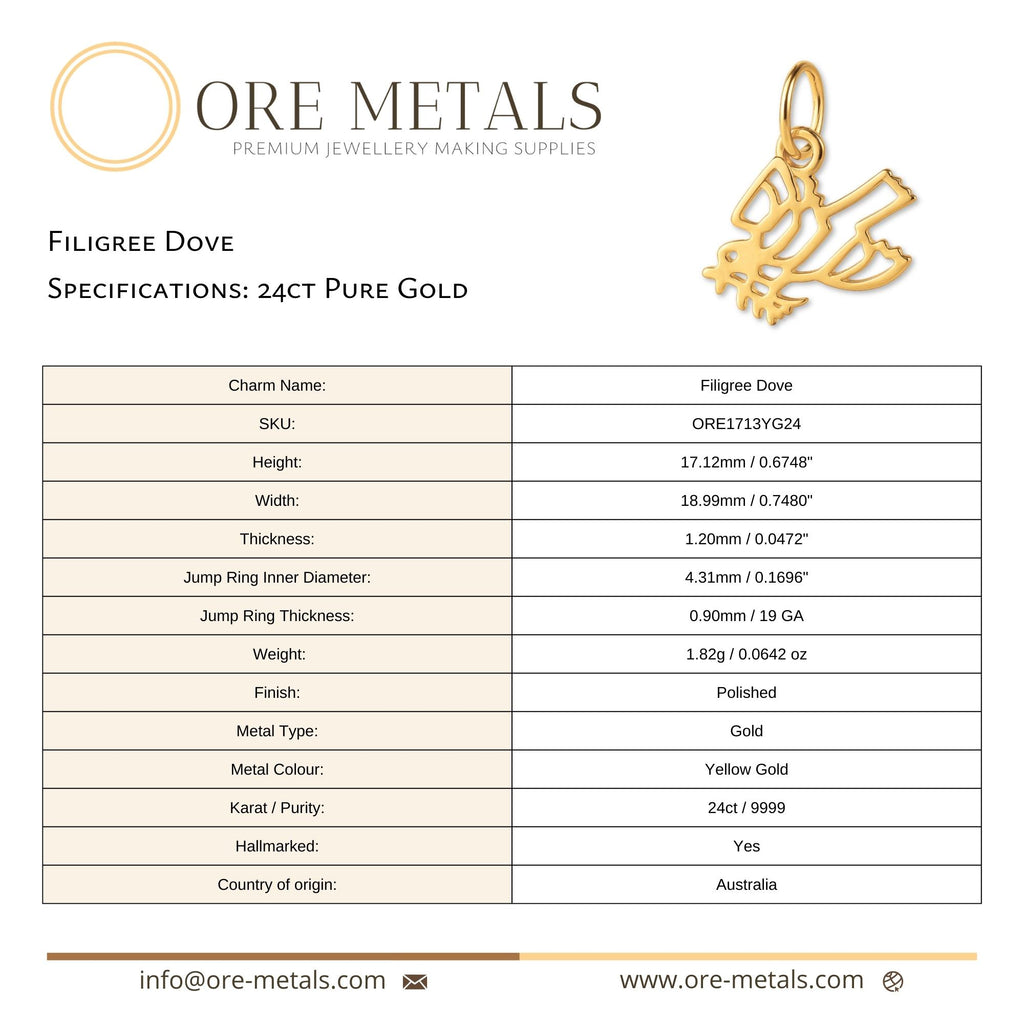 ORE METALS
PREMIUM JEWELLERY MAKING SUPPLIES

Filigree Dove
Specifications: 24ct Pure Gold

| Charm Name: | Filigree Dove |
|---|---|
| SKU: | ORE1713YG24 |
| Height: | 17.12mm / 0.6748" |
| Width: | 18.99mm / 0.7480" |
| Thickness: | 1.20mm / 0.0472" |
| Jump Ring Inner Diameter: | 4.31mm / 0.1696" |
| Jump Ring Thickness: | 0.90mm / 19 GA |
| Weight: | 1.82g / 0.0642 oz |
| Finish: | Polished |
| Metal Type: | Gold |
| Metal Colour: | Yellow Gold |
| Karat / Purity: | 24ct / 9999 |
| Hallmarked: | Yes |
| Country of origin: | Australia |

info@ore-metals.com

www.ore-metals.com